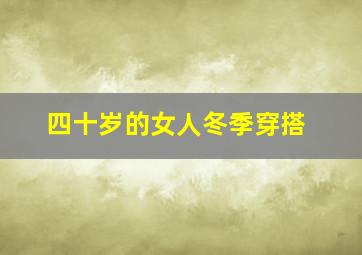 四十岁的女人冬季穿搭